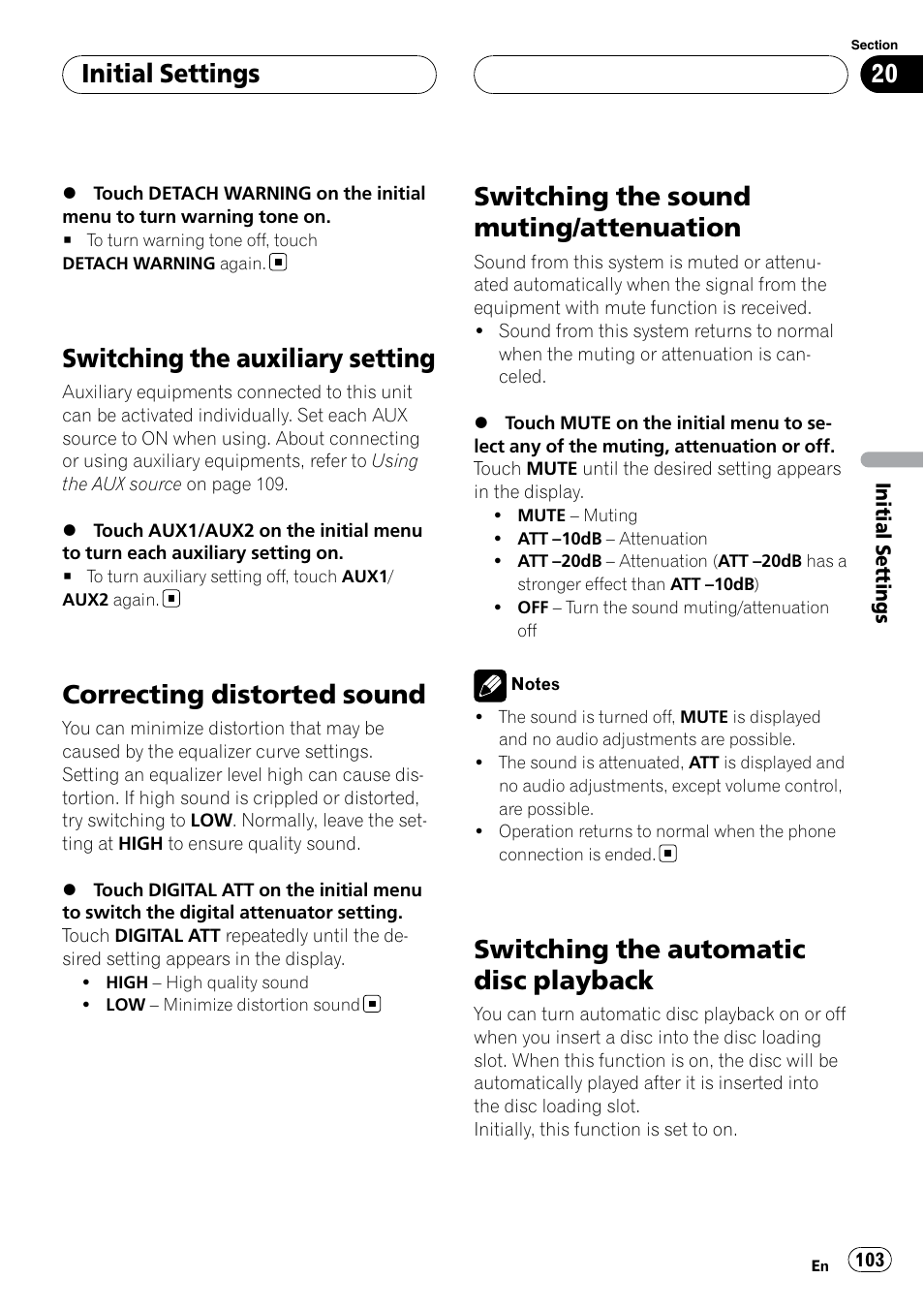 Initial Settings

Section
20

● Touch DETACH WARNING on the initial menu to turn warning tone on.
■ To turn warning tone off, touch DETACH WARNING again. ■

Switching the auxiliary setting

Auxiliary equipments connected to this unit can be activated individually. Set each AUX source to ON when using. About connecting or using auxiliary equipments, refer to Using the AUX source on page 109.

● Touch AUX1/AUX2 on the initial menu to turn each auxiliary setting on.
■ To turn auxiliary setting off, touch AUX1/AUX2 again. ■

Correcting distorted sound

You can minimize distortion that may be caused by the equalizer curve settings. Setting an equalizer level high can cause distortion. If high sound is crippled or distorted, try switching to LOW. Normally, leave the setting at HIGH to ensure quality sound.

● Touch DIGITAL ATT on the initial menu to switch the digital attenuator setting.
Touch DIGITAL ATT repeatedly until the desired setting appears in the display.
• HIGH – High quality sound
• LOW – Minimize distortion sound ■

Switching the sound muting/attenuation

Sound from this system is muted or attenuated automatically when the signal from the equipment with mute function is received.
• Sound from this system returns to normal when the muting or attenuation is canceled.

● Touch MUTE on the initial menu to select any of the muting, attenuation or off.
Touch MUTE until the desired setting appears in the display.
• MUTE – Muting
• ATT –10dB – Attenuation
• ATT –20dB – Attenuation (ATT –20dB has a stronger effect than ATT –10dB)
• OFF – Turn the sound muting/attenuation off

Notes
• The sound is turned off, MUTE is displayed and no audio adjustments are possible.
• The sound is attenuated, ATT is displayed and no audio adjustments, except volume control, are possible.
• Operation returns to normal when the phone connection is ended. ■

Switching the automatic disc playback

You can turn automatic disc playback on or off when you insert a disc into the disc loading slot. When this function is on, the disc will be automatically played after it is inserted into the disc loading slot.
Initially, this function is set to on.

Initial Settings

En 103